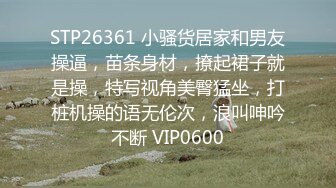 STP26361 小骚货居家和男友操逼，苗条身材，撩起裙子就是操，特写视角美臀猛坐，打桩机操的语无伦次，浪叫呻吟不断 VIP0600